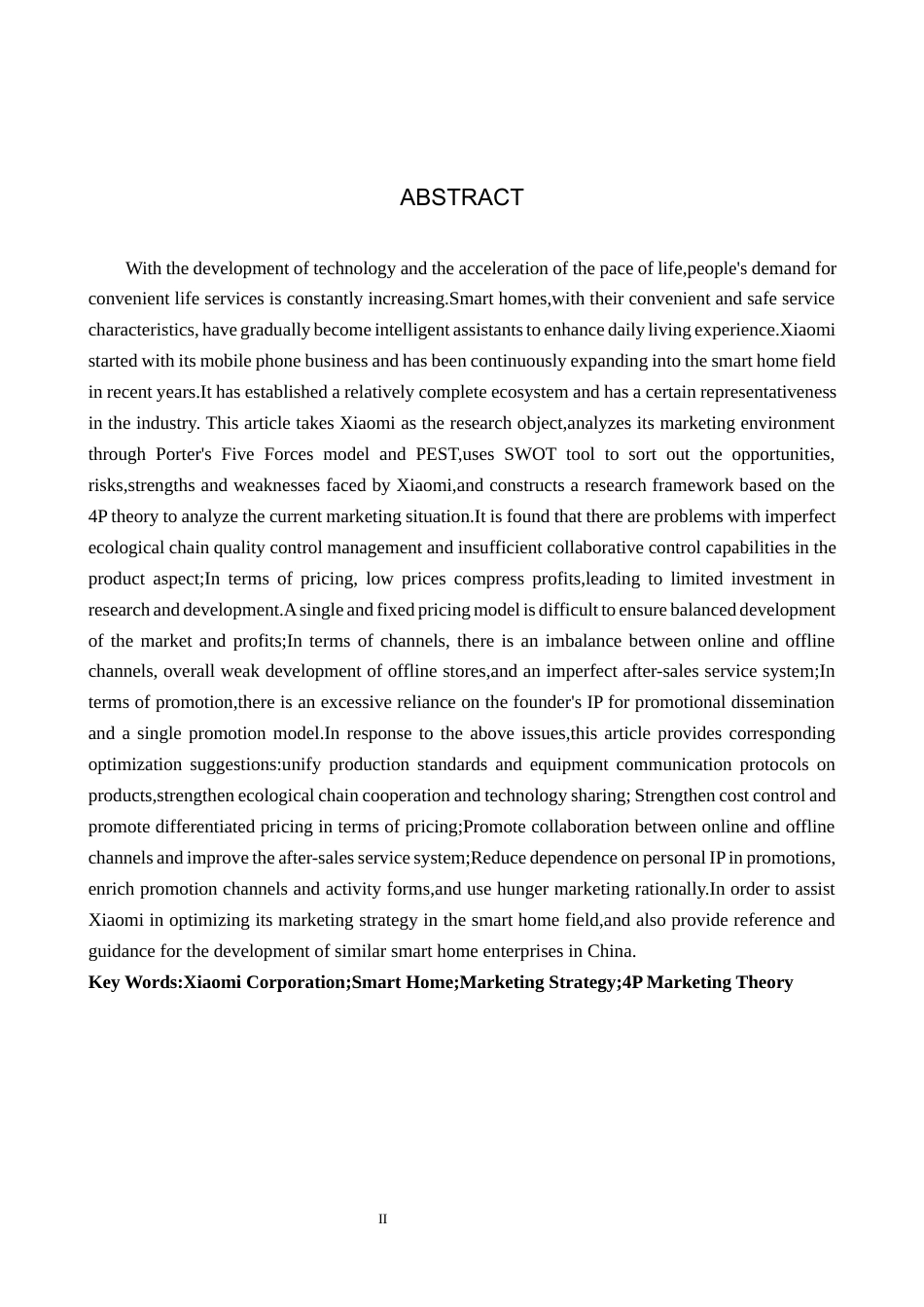 ABSTRACT

With the development of technology and the acceleration of the pace of life,people's demand for convenient life services is constantly increasing.Smart homes,with their convenient and safe service characteristics, have gradually become intelligent assistants to enhance daily living experience.Xiaomi started with its mobile phone business and has been continuously expanding into the smart home field in recent years.It has established a relatively complete ecosystem and has a certain representativeness in the industry. This article takes Xiaomi as the research object,analyzes its marketing environment through Porter's Five Forces model and PEST,uses SWOT tool to sort out the opportunities, risks,strengths and weaknesses faced by Xiaomi,and constructs a research framework based on the 4P theory to analyze the current marketing situation.It is found that there are problems with imperfect ecological chain quality control management and insufficient collaborative control capabilities in the product aspect;In terms of pricing, low prices compress profits,leading to limited investment in research and development.A single and fixed pricing model is difficult to ensure balanced development of the market and profits;In terms of channels, there is an imbalance between online and offline channels, overall weak development of offline stores,and an imperfect after-sales service system;In terms of promotion,there is an excessive reliance on the founder's IP for promotional dissemination and a single promotion model.In response to the above issues,this article provides corresponding optimization suggestions:unify production standards and equipment communication protocols on products,strengthen ecological chain cooperation and technology sharing; Strengthen cost control and promote differentiated pricing in terms of pricing;Promote collaboration between online and offline channels and improve the after-sales service system;Reduce dependence on personal IP in promotions, enrich promotion channels and activity forms,and use hunger marketing rationally.In order to assist Xiaomi in optimizing its marketing strategy in the smart home field,and also provide reference and guidance for the development of similar smart home enterprises in China.

Key Words:Xiaomi Corporation;Smart Home;Marketing Strategy;4P Marketing Theory

II